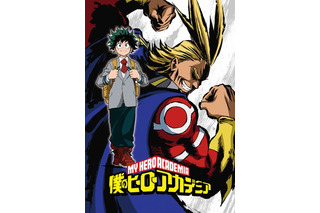 MY HERO ACADEMIA
僕のヒーローアカデミア